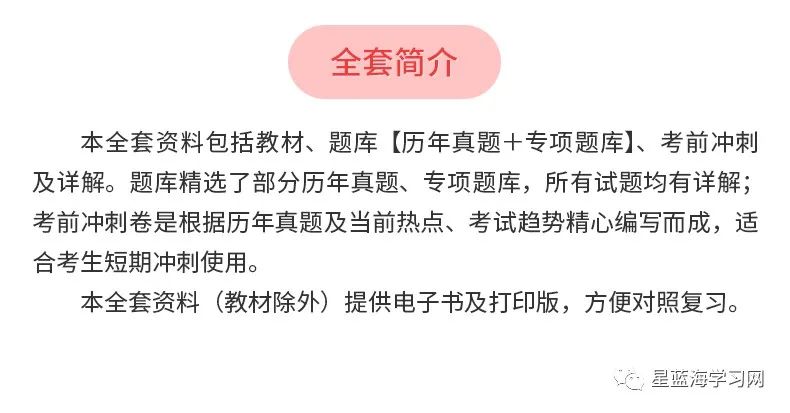 全套简介

本全套资料包括教材、题库【历年真题＋专项题库】、考前冲刺及详解。题库精选了部分历年真题、专项题库，所有试题均有详解；考前冲刺卷是根据历年真题及当前热点、考试趋势精心编写而成，适合考生短期冲刺使用。

本全套资料（教材除外）提供电子书及打印版，方便对照复习。

星蓝海学习网